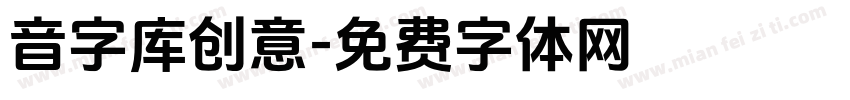 音字库创意-免费字体网

www.mian fei zi ti.com